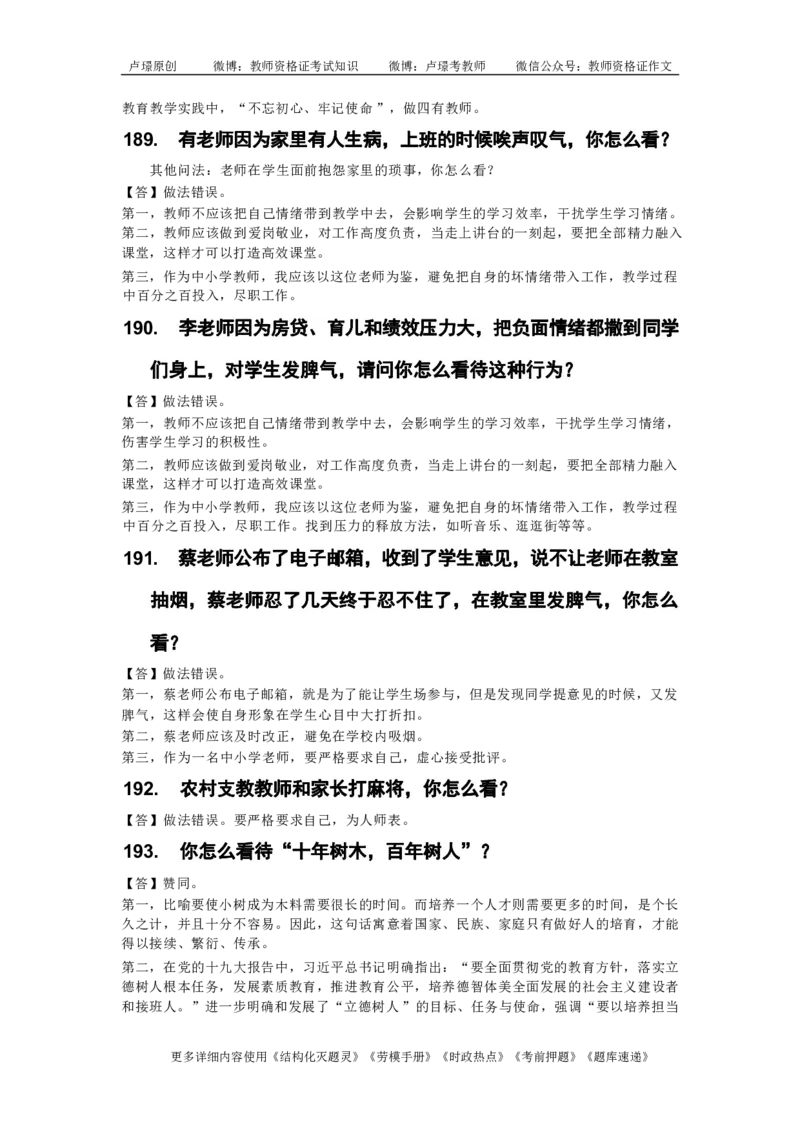 卢璟原创　　微博：教师资格证考试知识　　微博：卢璟考教师　　微信公众号：教师资格证作文

教育教学实践中，“不忘初心、牢记使命”，做四有教师。

189.　有老师因为家里有人生病，上班的时候唉声叹气，你怎么看？

其他问法：老师在学生面前抱怨家里的琐事，你怎么看？

【答】做法错误。

第一，教师不应该把自己情绪带到教学中去，会影响学生的学习效率，干扰学生学习情绪。

第二，教师应该做到爱岗敬业，对工作高度负责，当走上讲台的一刻起，要把全部精力融入课堂，这样才可以打造高效课堂。

第三，作为中小学教师，我应该以这位老师为鉴，避免把自身的坏情绪带入工作，教学过程中百分之百投入，尽职工作。

190.　李老师因为房贷、育儿和绩效压力大，把负面情绪都撒到同学们身上，对学生发脾气，请问你怎么看待这种行为？

【答】做法错误。

第一，教师不应该把自己情绪带到教学中去，会影响学生的学习效率，干扰学生学习情绪，伤害学生学习的积极性。

第二，教师应该做到爱岗敬业，对工作高度负责，当走上讲台的一刻起，要把全部精力融入课堂，这样才可以打造高效课堂。

第三，作为中小学教师，我应该以这位老师为鉴，避免把自身的坏情绪带入工作，教学过程中百分之百投入，尽职工作。找到压力的释放方法，如听音乐、逛逛街等等。

191.　蔡老师公布了电子邮箱，收到了学生意见，说不让老师在教室抽烟，蔡老师忍了几天终于忍不住了，在教室里发脾气，你怎么看？

【答】做法错误。

第一，蔡老师公布电子邮箱，就是为了能让学生场参与，但是发现同学提意见的时候，又发脾气，这样会使自身形象在学生心目中大打折扣。

第二，蔡老师应该及时改正，避免在学校内吸烟。

第三，作为一名中小学老师，要严格要求自己，虚心接受批评。

192.　农村支教教师和家长打麻将，你怎么看？

【答】做法错误。要严格要求自己，为人师表。

193.　你怎么看待“十年树木，百年树人”？

【答】赞同。

第一，比喻要使小树成为木料需要很长的时间。而培养一个人才则需要更多的时间，是个长久之计，并且十分不容易。因此，这句话寓意着国家、民族、家庭只有做好人的培育，才能得以接续、繁衍、传承。

第二，在党的十九大报告中，习近平总书记明确指出：“要全面贯彻党的教育方针，落实立德树人根本任务，发展素质教育，推进教育公平，培养德智体美全面发展的社会主义建设者和接班人。”进一步明确和发展了“立德树人”的目标、任务与使命，强调“要以培养担当

更多详细内容使用《结构化灭题灵》《劳模手册》《时政热点》《考前押题》《题库速递》